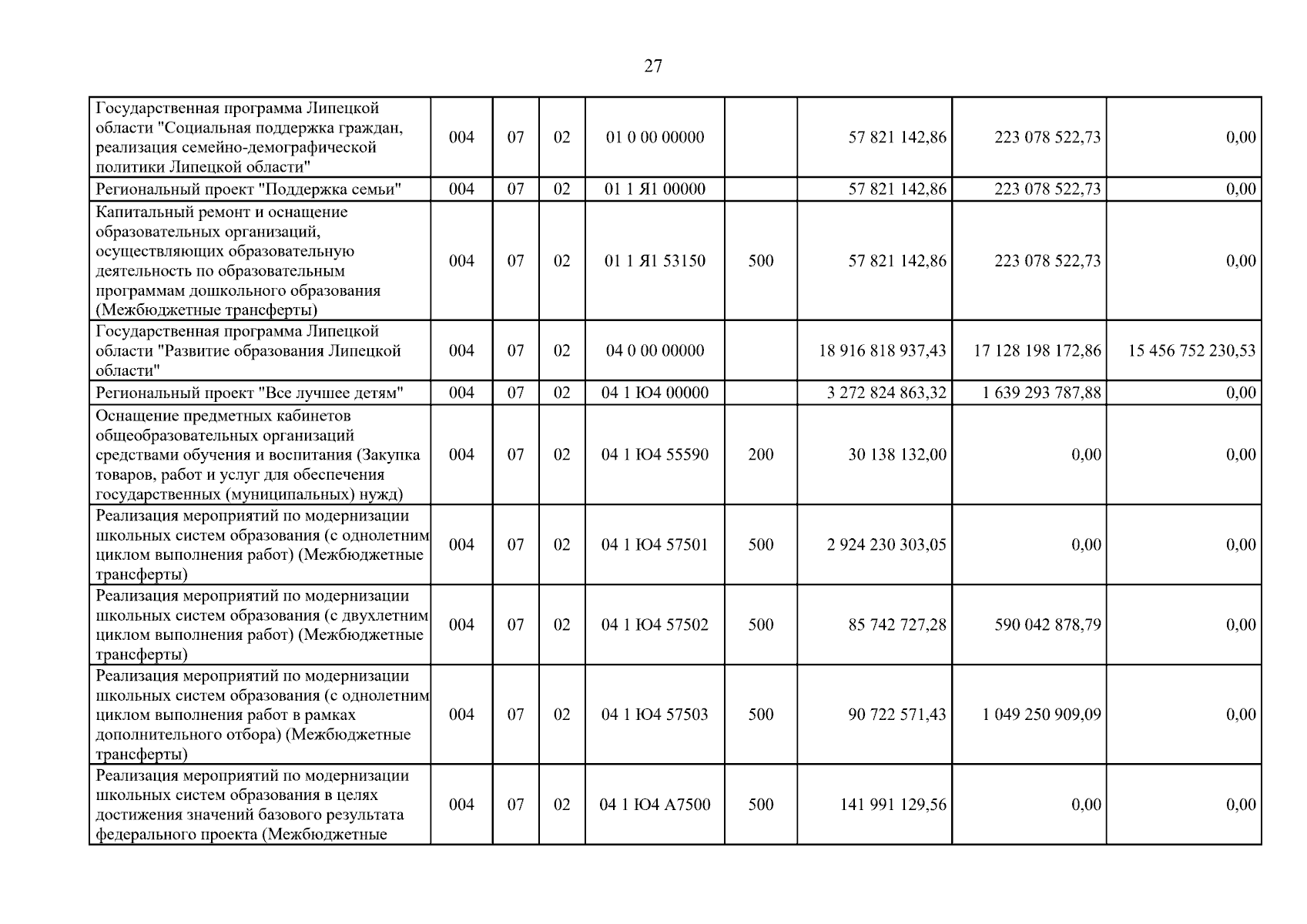 27

| | | | | | | | | |
|---|---|---|---|---|---|---|---|---|
| Государственная программа Липецкой области "Социальная поддержка граждан, реализация семейно-демографической политики Липецкой области" | 004 | 07 | 02 | 01 0 00 00000 | | 57 821 142,86 | 223 078 522,73 | 0,00 |
| Региональный проект "Поддержка семьи" | 004 | 07 | 02 | 01 1 Я1 00000 | | 57 821 142,86 | 223 078 522,73 | 0,00 |
| Капитальный ремонт и оснащение образовательных организаций, осуществляющих образовательную деятельность по образовательным программам дошкольного образования (Межбюджетные трансферты) | 004 | 07 | 02 | 01 1 Я1 53150 | 500 | 57 821 142,86 | 223 078 522,73 | 0,00 |
| Государственная программа Липецкой области "Развитие образования Липецкой области" | 004 | 07 | 02 | 04 0 00 00000 | | 18 916 818 937,43 | 17 128 198 172,86 | 15 456 752 230,53 |
| Региональный проект "Все лучшее детям" | 004 | 07 | 02 | 04 1 Ю4 00000 | | 3 272 824 863,32 | 1 639 293 787,88 | 0,00 |
| Оснащение предметных кабинетов общеобразовательных организаций средствами обучения и воспитания (Закупка товаров, работ и услуг для обеспечения государственных (муниципальных) нужд) | 004 | 07 | 02 | 04 1 Ю4 55590 | 200 | 30 138 132,00 | 0,00 | 0,00 |
| Реализация мероприятий по модернизации школьных систем образования (с однолетним циклом выполнения работ) (Межбюджетные трансферты) | 004 | 07 | 02 | 04 1 Ю4 57501 | 500 | 2 924 230 303,05 | 0,00 | 0,00 |
| Реализация мероприятий по модернизации школьных систем образования (с двухлетним циклом выполнения работ) (Межбюджетные трансферты) | 004 | 07 | 02 | 04 1 Ю4 57502 | 500 | 85 742 727,28 | 590 042 878,79 | 0,00 |
| Реализация мероприятий по модернизации школьных систем образования (с однолетним циклом выполнения работ в рамках дополнительного отбора) (Межбюджетные трансферты) | 004 | 07 | 02 | 04 1 Ю4 57503 | 500 | 90 722 571,43 | 1 049 250 909,09 | 0,00 |
| Реализация мероприятий по модернизации школьных систем образования в целях достижения значений базового результата федерального проекта (Межбюджетные | 004 | 07 | 02 | 04 1 Ю4 А7500 | 500 | 141 991 129,56 | 0,00 | 0,00 |